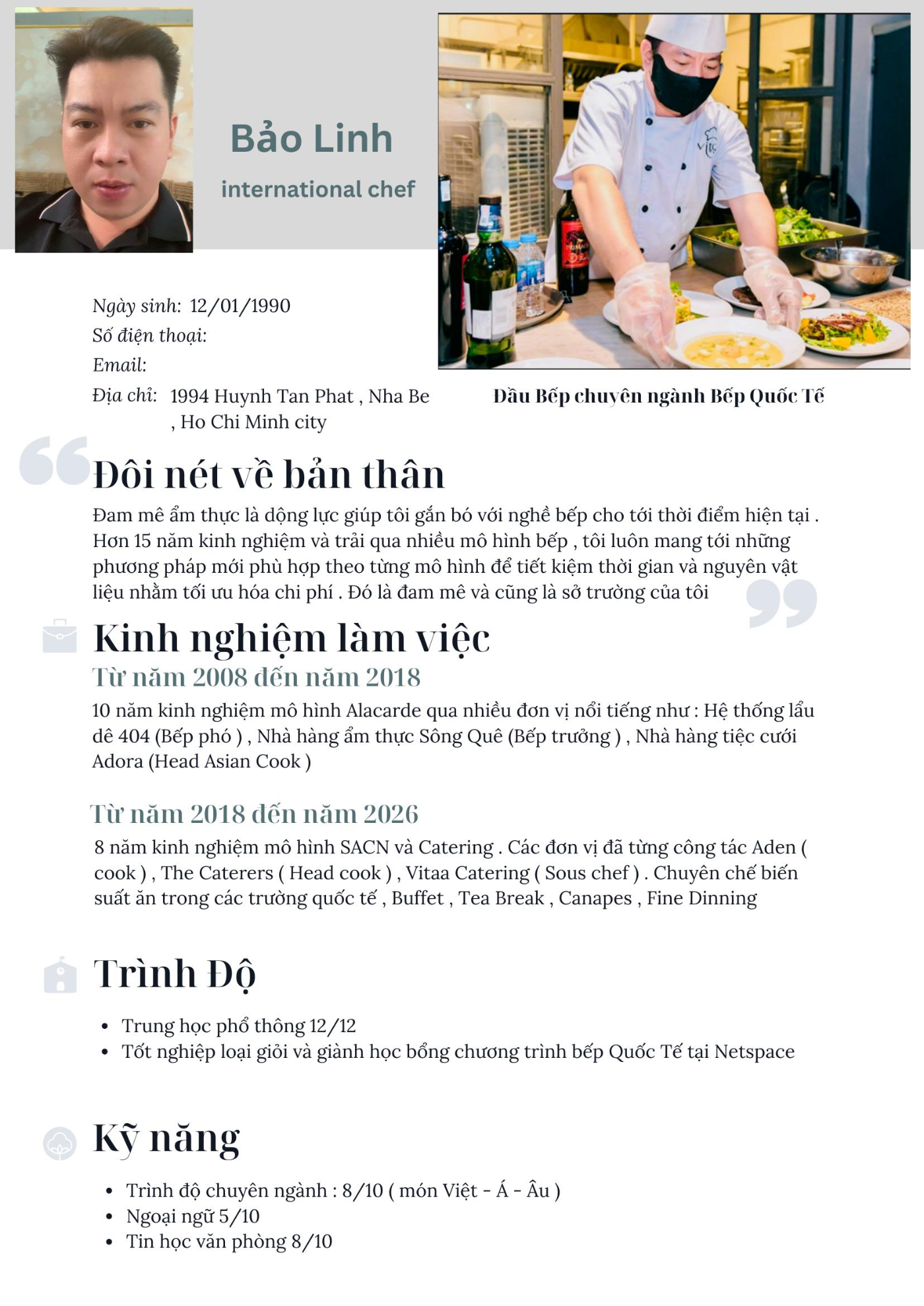 Bảo Linh

international chef

Ngày sinh: 12/01/1990
Số điện thoại:
Email:
Địa chỉ: 1994 Huynh Tan Phat , Nha Be , Ho Chi Minh city

Đầu Bếp chuyên ngành Bếp Quốc Tế

Đôi nét về bản thân

Đam mê ẩm thực là dộng lực giúp tôi gắn bó với nghề bếp cho tới thời điểm hiện tại . Hơn 15 năm kinh nghiệm và trải qua nhiều mô hình bếp , tôi luôn mang tới những phương pháp mới phù hợp theo từng mô hình để tiết kiệm thời gian và nguyên vật liệu nhằm tối ưu hóa chi phí . Đó là đam mê và cũng là sở trường của tôi

Kinh nghiệm làm việc

Từ năm 2008 đến năm 2018

10 năm kinh nghiệm mô hình Alacarde qua nhiều đơn vị nổi tiếng như : Hệ thống lẩu dê 404 (Bếp phó ) , Nhà hàng ẩm thực Sông Quê (Bếp trưởng ) , Nhà hàng tiệc cưới Adora (Head Asian Cook )

Từ năm 2018 đến năm 2026

8 năm kinh nghiệm mô hình SACN và Catering . Các đơn vị đã từng công tác Aden ( cook ) , The Caterers ( Head cook ) , Vitaa Catering ( Sous chef ) . Chuyên chế biến suất ăn trong các trường quốc tế , Buffet , Tea Break , Canapes , Fine Dinning

Trình Độ

• Trung học phổ thông 12/12
• Tốt nghiệp loại giỏi và giành học bổng chương trình bếp Quốc Tế tại Netspace

Kỹ năng

• Trình độ chuyên ngành : 8/10 ( món Việt - Á - Âu )
• Ngoại ngữ 5/10
• Tin học văn phòng 8/10